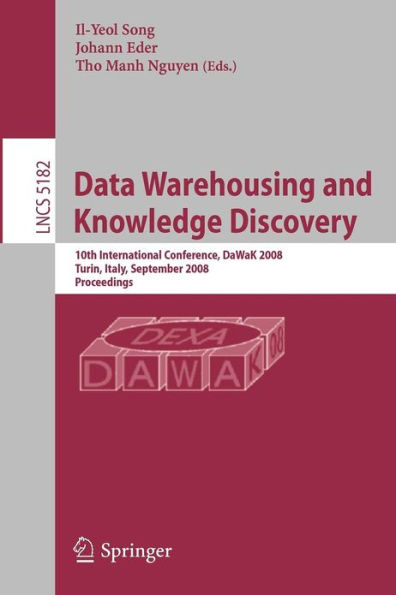 Il-Yeol Song
Johann Eder
Tho Manh Nguyen (Eds.)

LNCS 5182

Data Warehousing and Knowledge Discovery

10th International Conference, DaWaK 2008
Turin, Italy, September 2008
Proceedings

DEXA
DAWAK 08

Springer